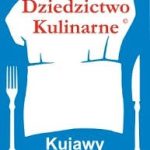 Dziedzictwo Kulinarne ©

Kujawy